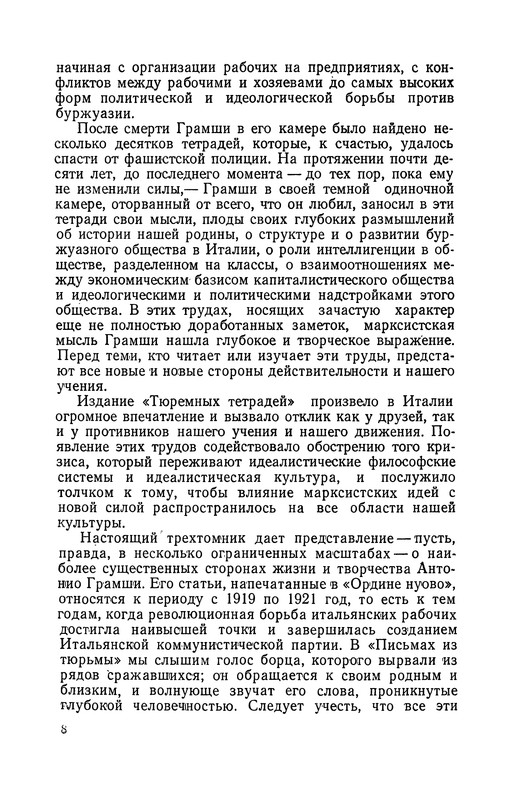 начиная с организации рабочих на предприятиях, с конфликтов между рабочими и хозяевами до самых высоких форм политической и идеологической борьбы против буржуазии.

После смерти Грамши в его камере было найдено несколько десятков тетрадей, которые, к счастью, удалось спасти от фашистской полиции. На протяжении почти десяти лет, до последнего момента — до тех пор, пока ему не изменили силы,— Грамши в своей темной одиночной камере, оторванный от всего, что он любил, заносил в эти тетради свои мысли, плоды своих глубоких размышлений об истории нашей родины, о структуре и о развитии буржуазного общества в Италии, о роли интеллигенции в обществе, разделенном на классы, о взаимоотношениях между экономическим базисом капиталистического общества и идеологическими и политическими надстройками этого общества. В этих трудах, носящих зачастую характер еще не полностью доработанных заметок, марксистская мысль Грамши нашла глубокое и творческое выражение. Перед теми, кто читает или изучает эти труды, предстают все новые и новые стороны действительности и нашего учения.

Издание «Тюремных тетрадей» произвело в Италии огромное впечатление и вызвало отклик как у друзей, так и у противников нашего учения и нашего движения. Появление этих трудов содействовало обострению того кризиса, который переживают идеалистические философские системы и идеалистическая культура, и послужило толчком к тому, чтобы влияние марксистских идей с новой силой распространилось на все области нашей культуры.

Настоящий трехтомник дает представление — пусть, правда, в несколько ограниченных масштабах — о наиболее существенных сторонах жизни и творчества Антонио Грамши. Его статьи, напечатанные в «Ордине нуово», относятся к периоду с 1919 по 1921 год, то есть к тем годам, когда революционная борьба итальянских рабочих достигла наивысшей точки и завершилась созданием Итальянской коммунистической партии. В «Письмах из тюрьмы» мы слышим голос борца, которого вырвали из рядов сражавшихся; он обращается к своим родным и близким, и волнующе звучат его слова, проникнутые глубокой человечностью. Следует учесть, что все эти

8